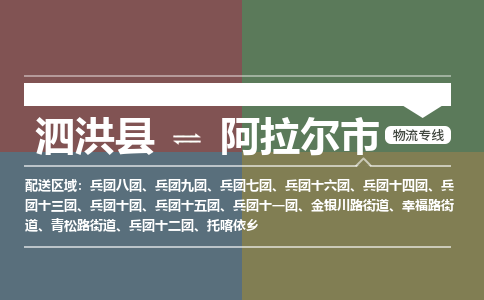 泗洪县 ⇌ 阿拉尔市

物流专线

配送区域：兵团八团、兵团九团、兵团七团、兵团十六团、兵团十四团、兵团十三团、兵团十团、兵团十五团、兵团十一团、金银川路街道、幸福路街道、青松路街道、兵团十二团、托喀依乡